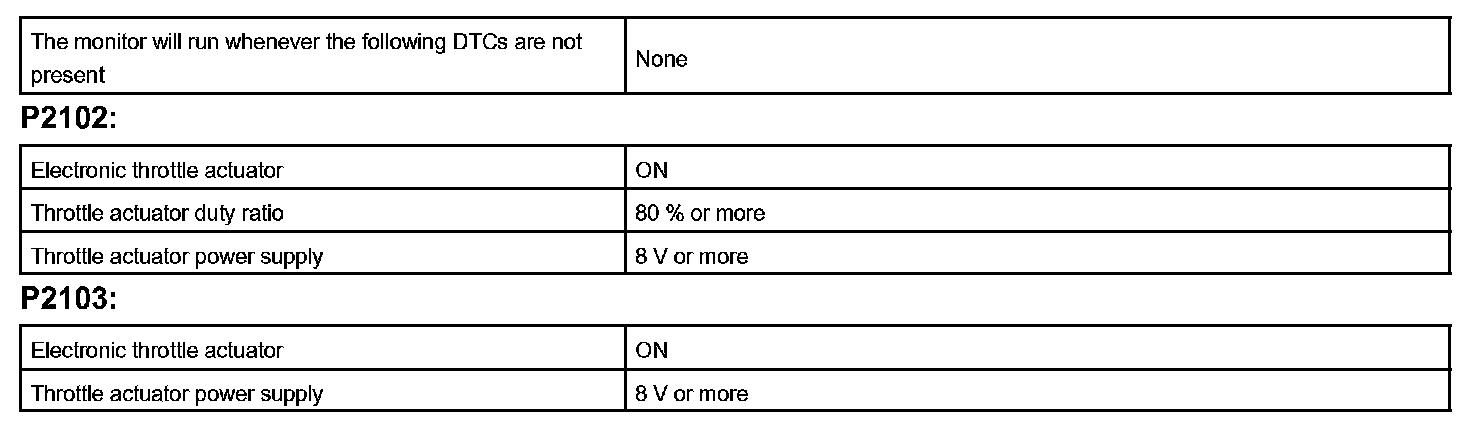 | The monitor will run whenever the following DTCs are not present | None |
|---|---|

P2102:

| Electronic throttle actuator | ON |
|---|---|
| Throttle actuator duty ratio | 80 % or more |
| Throttle actuator power supply | 8 V or more |

P2103:

| Electronic throttle actuator | ON |
|---|---|
| Throttle actuator power supply | 8 V or more |